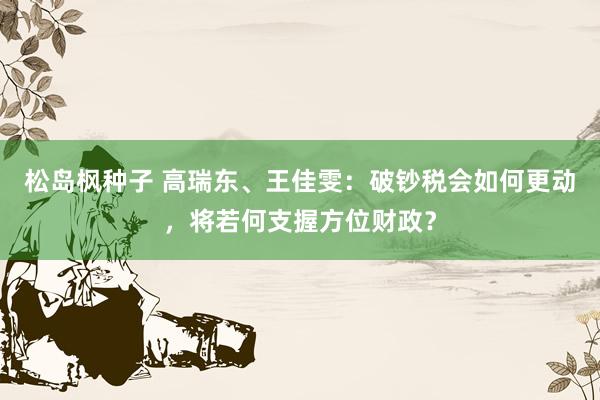 松岛枫种子 高瑞东、王佳雯：破钞税会如何更动，将若何支握方位财政？